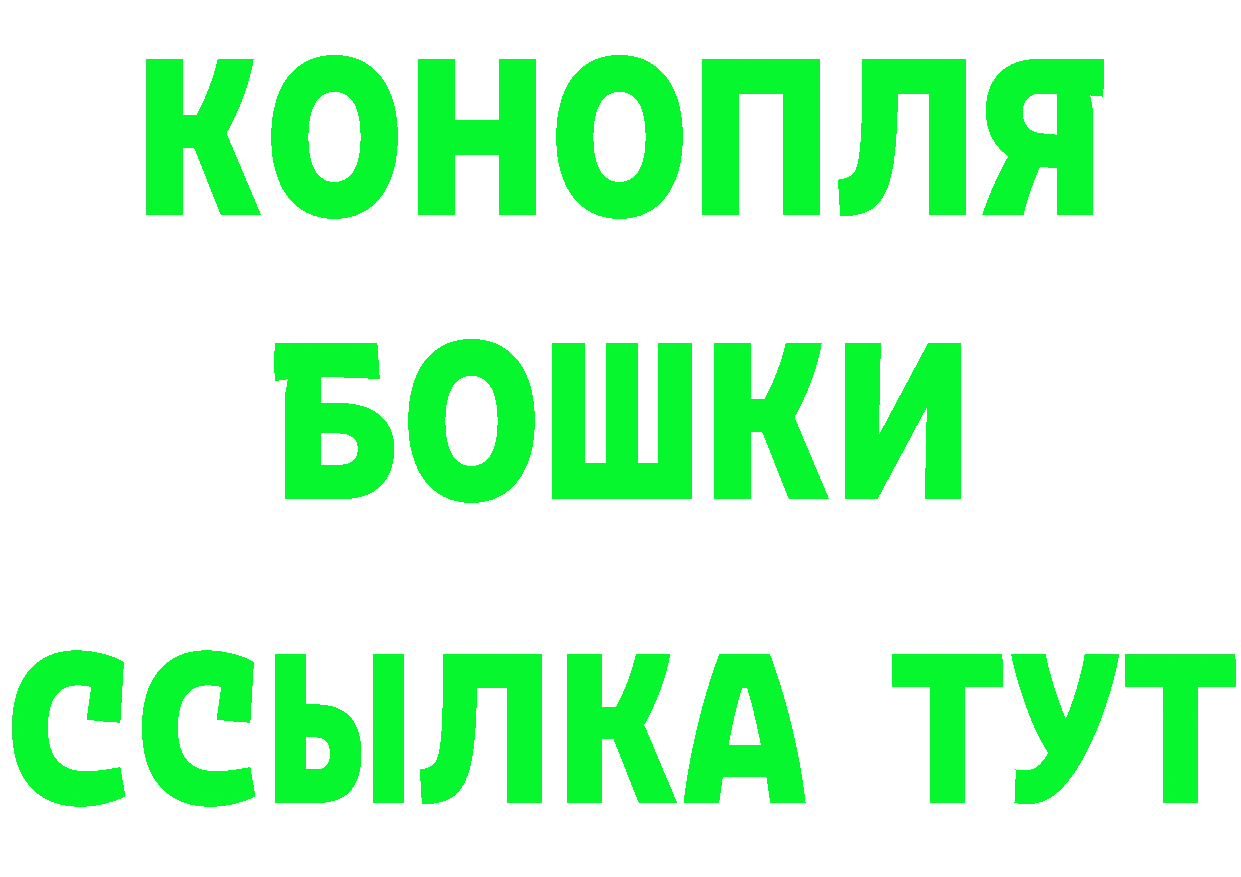 КОНОПЛЯ
БОШКИ
ССЫЛКА ТУТ